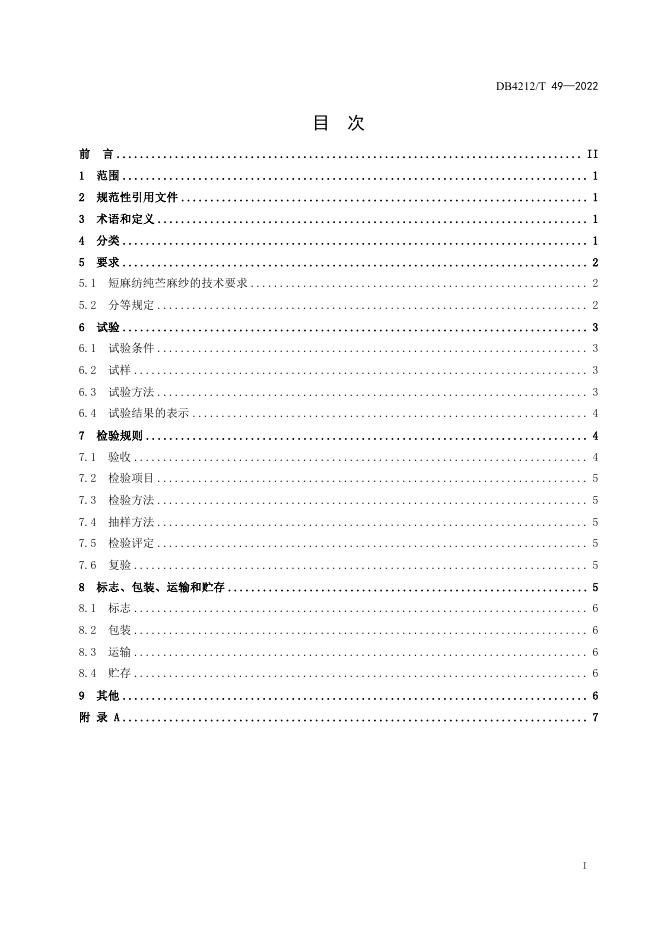 DB4212/T 49—2022

目 次

前 言 ........ II
1 范围 ........ 1
2 规范性引用文件 ........ 1
3 术语和定义 ........ 1
4 分类 ........ 1
5 要求 ........ 2
5.1 短麻纺纯苎麻纱的技术要求 ........ 2
5.2 分等规定 ........ 2
6 试验 ........ 3
6.1 试验条件 ........ 3
6.2 试样 ........ 3
6.3 试验方法 ........ 3
6.4 试验结果的表示 ........ 4
7 检验规则 ........ 4
7.1 验收 ........ 4
7.2 检验项目 ........ 5
7.3 检验方法 ........ 5
7.4 抽样方法 ........ 5
7.5 检验评定 ........ 5
7.6 复验 ........ 5
8 标志、包装、运输和贮存 ........ 5
8.1 标志 ........ 6
8.2 包装 ........ 6
8.3 运输 ........ 6
8.4 贮存 ........ 6
9 其他 ........ 6
附 录 A ........ 7

I